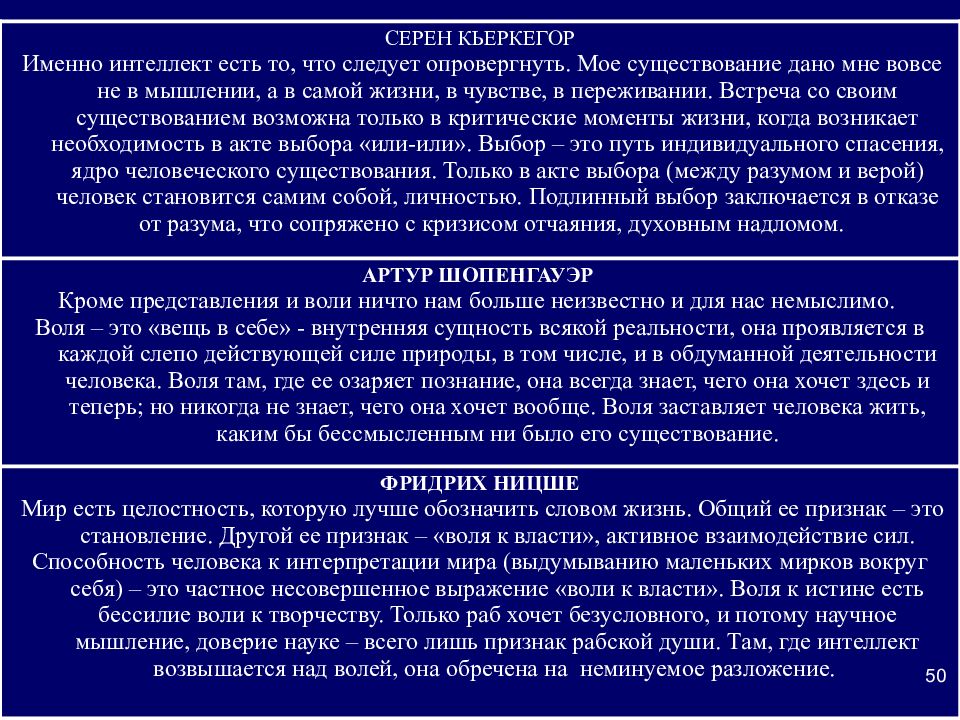 СЕРЕН КЬЕРКЕГОР
Именно интеллект есть то, что следует опровергнуть. Мое существование дано мне вовсе не в мышлении, а в самой жизни, в чувстве, в переживании. Встреча со своим существованием возможна только в критические моменты жизни, когда возникает необходимость в акте выбора «или-или». Выбор – это путь индивидуального спасения, ядро человеческого существования. Только в акте выбора (между разумом и верой) человек становится самим собой, личностью. Подлинный выбор заключается в отказе от разума, что сопряжено с кризисом отчаяния, духовным надломом.

АРТУР ШОПЕНГАУЭР
Кроме представления и воли ничто нам больше неизвестно и для нас немыслимо.
Воля – это «вещь в себе» - внутренняя сущность всякой реальности, она проявляется в каждой слепо действующей силе природы, в том числе, и в обдуманной деятельности человека. Воля там, где ее озаряет познание, она всегда знает, чего она хочет здесь и теперь; но никогда не знает, чего она хочет вообще. Воля заставляет человека жить, каким бы бессмысленным ни было его существование.

ФРИДРИХ НИЦШЕ
Мир есть целостность, которую лучше обозначить словом жизнь. Общий ее признак – это становление. Другой ее признак – «воля к власти», активное взаимодействие сил.
Способность человека к интерпретации мира (выдумыванию маленьких мирков вокруг себя) – это частное несовершенное выражение «воли к власти». Воля к истине есть бессилие воли к творчеству. Только раб хочет безусловного, и потому научное мышление, доверие науке – всего лишь признак рабской души. Там, где интеллект возвышается над волей, она обречена на неминуемое разложение.

50